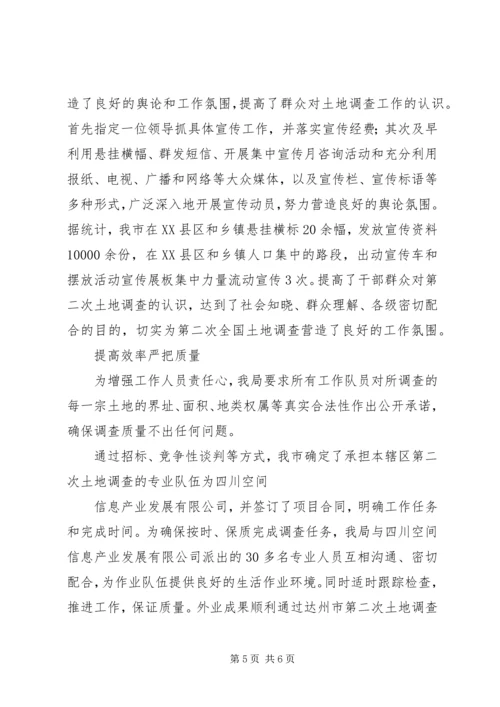 造了良好的舆论和工作氛围，提高了群众对土地调查工作的认识。首先指定一位领导抓具体宣传工作，并落实宣传经费；其次及早利用悬挂横幅、群发短信、开展集中宣传月咨询活动和充分利用报纸、电视、广播和网络等大众媒体，以及宣传栏、宣传标语等多种形式，广泛深入地开展宣传动员，努力营造良好的舆论氛围。据统计，我市在XX县区和乡镇悬挂横标20余幅，发放宣传资料10000余份，在XX县区和乡镇人口集中的路段，出动宣传车和摆放活动宣传展板集中力量流动宣传3次。提高了干部群众对第二次土地调查的认识，达到了社会知晓、群众理解、各级密切配合的目的，切实为第二次全国土地调查营造了良好的工作氛围。

提高效率严把质量

为增强工作人员责任心，我局要求所有工作队员对所调查的每一宗土地的界址、面积、地类权属等真实合法性作出公开承诺，确保调查质量不出任何问题。

通过招标、竞争性谈判等方式，我市确定了承担本辖区第二次土地调查的专业队伍为四川空间

信息产业发展有限公司，并签订了项目合同，明确工作任务和完成时间。为确保按时、保质完成调查任务，我局与四川空间信息产业发展有限公司派出的30多名专业人员互相沟通、密切配合，为作业队伍提供良好的生活作业环境。同时适时跟踪检查，推进工作，保证质量。外业成果顺利通过达州市第二次土地调查

第5页 共6页